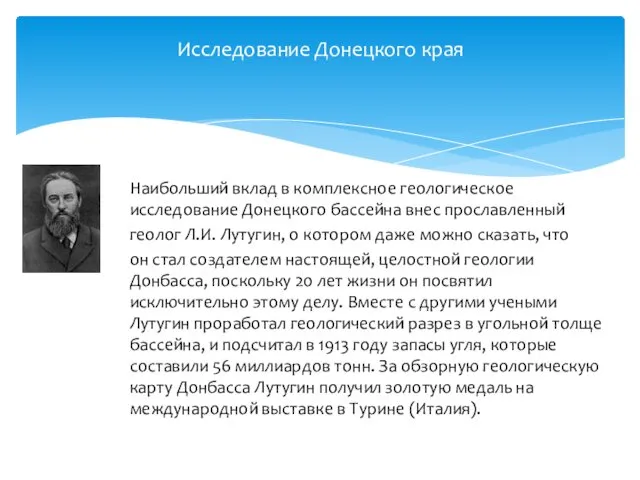 Исследование Донецкого края

Наибольший вклад в комплексное геологическое исследование Донецкого бассейна внес прославленный геолог Л.И. Лутугин, о котором даже можно сказать, что он стал создателем настоящей, целостной геологии Донбасса, поскольку 20 лет жизни он посвятил исключительно этому делу. Вместе с другими учеными Лутугин проработал геологический разрез в угольной толще бассейна, и подсчитал в 1913 году запасы угля, которые составили 56 миллиардов тонн. За обзорную геологическую карту Донбасса Лутугин получил золотую медаль на международной выставке в Турине (Италия).